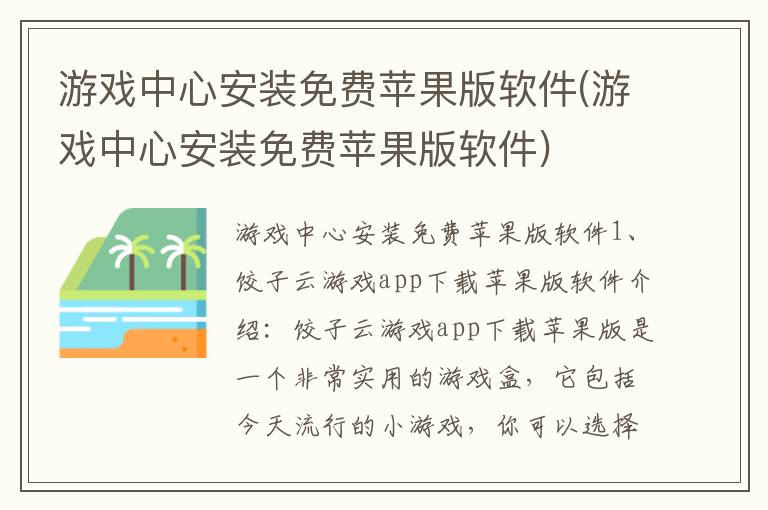 游戏中心安装免费苹果版软件(游戏中心安装免费苹果版软件)

游戏中心安装免费苹果版软件1、饺子云游戏app下载苹果版软件介绍：饺子云游戏app下载苹果版是一个非常实用的游戏盒，它包括今天流行的小游戏，你可以选择